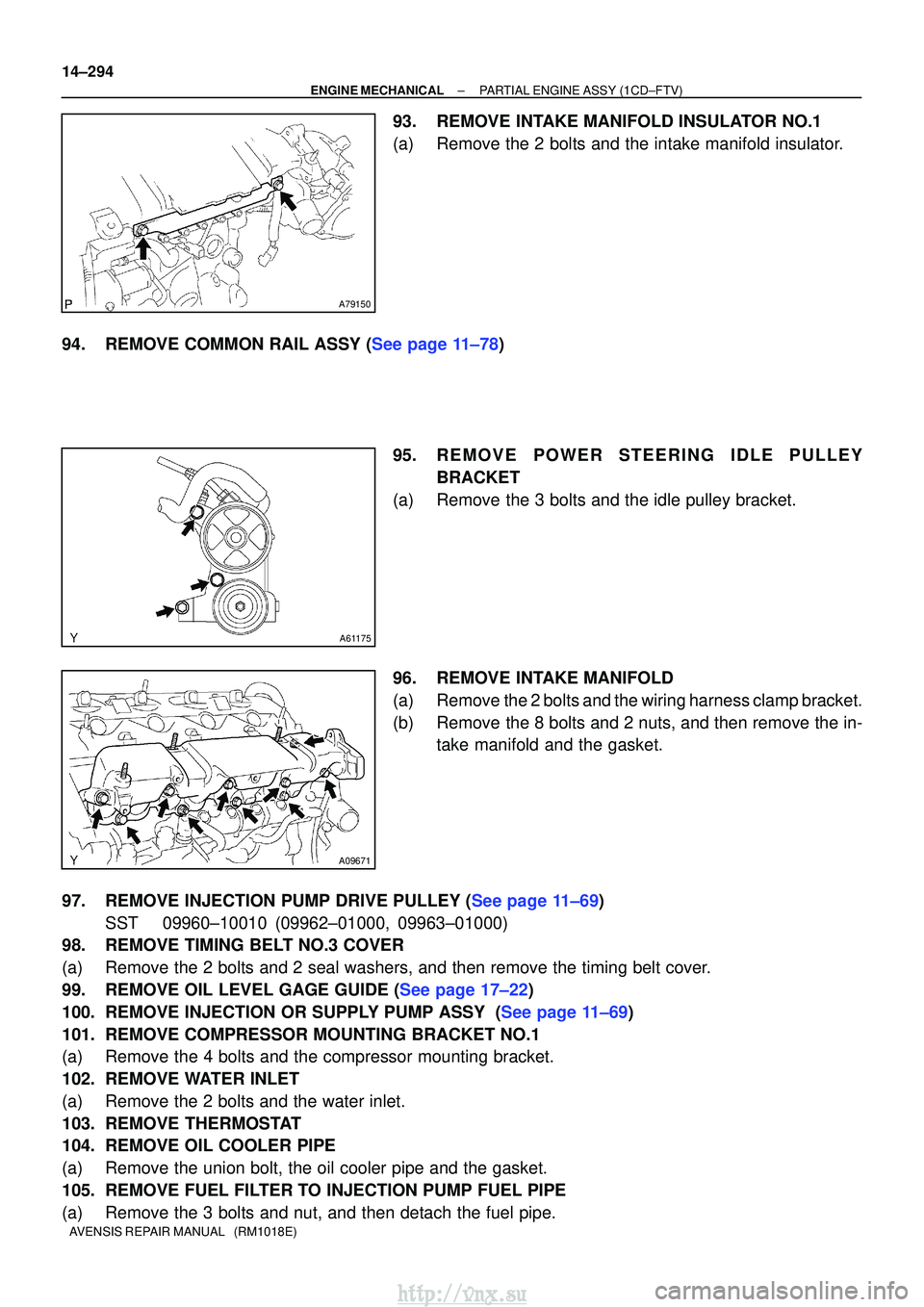 14–294

ENGINE MECHANICAL – PARTIAL ENGINE ASSY (1CD–FTV)

P

A79150

93. REMOVE INTAKE MANIFOLD INSULATOR NO.1
(a) Remove the 2 bolts and the intake manifold insulator.

94. REMOVE COMMON RAIL ASSY (See page 11–78)

Y

A61175

95. REMOVE POWER STEERING IDLE PULLEY BRACKET
(a) Remove the 3 bolts and the idle pulley bracket.

Y

A09671

96. REMOVE INTAKE MANIFOLD
(a) Remove the 2 bolts and the wiring harness clamp bracket.
(b) Remove the 8 bolts and 2 nuts, and then remove the intake manifold and the gasket.

97. REMOVE INJECTION PUMP DRIVE PULLEY (See page 11–69)
SST 09960–10010 (09962–01000, 09963–01000)
98. REMOVE TIMING BELT NO.3 COVER
(a) Remove the 2 bolts and 2 seal washers, and then remove the timing belt cover.
99. REMOVE OIL LEVEL GAGE GUIDE (See page 17–22)
100. REMOVE INJECTION OR SUPPLY PUMP ASSY (See page 11–69)
101. REMOVE COMPRESSOR MOUNTING BRACKET NO.1
(a) Remove the 4 bolts and the compressor mounting bracket.
102. REMOVE WATER INLET
(a) Remove the 2 bolts and the water inlet.
103. REMOVE THERMOSTAT
104. REMOVE OIL COOLER PIPE
(a) Remove the union bolt, the oil cooler pipe and the gasket.
105. REMOVE FUEL FILTER TO INJECTION PUMP FUEL PIPE
(a) Remove the 3 bolts and nut, and then detach the fuel pipe.

AVENSIS REPAIR MANUAL (RM1018E)

http://vnx.su

carmanualsonline.info